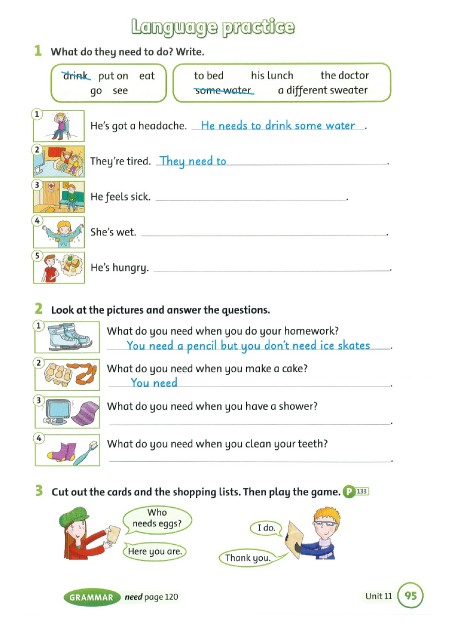 Language practice

1 What do they need to do? Write.

drink put on eat go see

to bed his lunch the doctor some water a different sweater

1 He's got a headache. He needs to drink some water.
2 They're tired. They need to ______.
3 He feels sick. ______.
4 She's wet. ______.
5 He's hungry. ______.

2 Look at the pictures and answer the questions.

1 What do you need when you do your homework?
You need a pencil but you don't need ice skates.
2 What do you need when you make a cake?
You need ______.
3 What do you need when you have a shower?
______.
4 What do you need when you clean your teeth?
______.

3 Cut out the cards and the shopping lists. Then play the game. P 133

Who needs eggs?
Here you are.
I do.
Thank you.

GRAMMAR need page 120

Unit 11 95